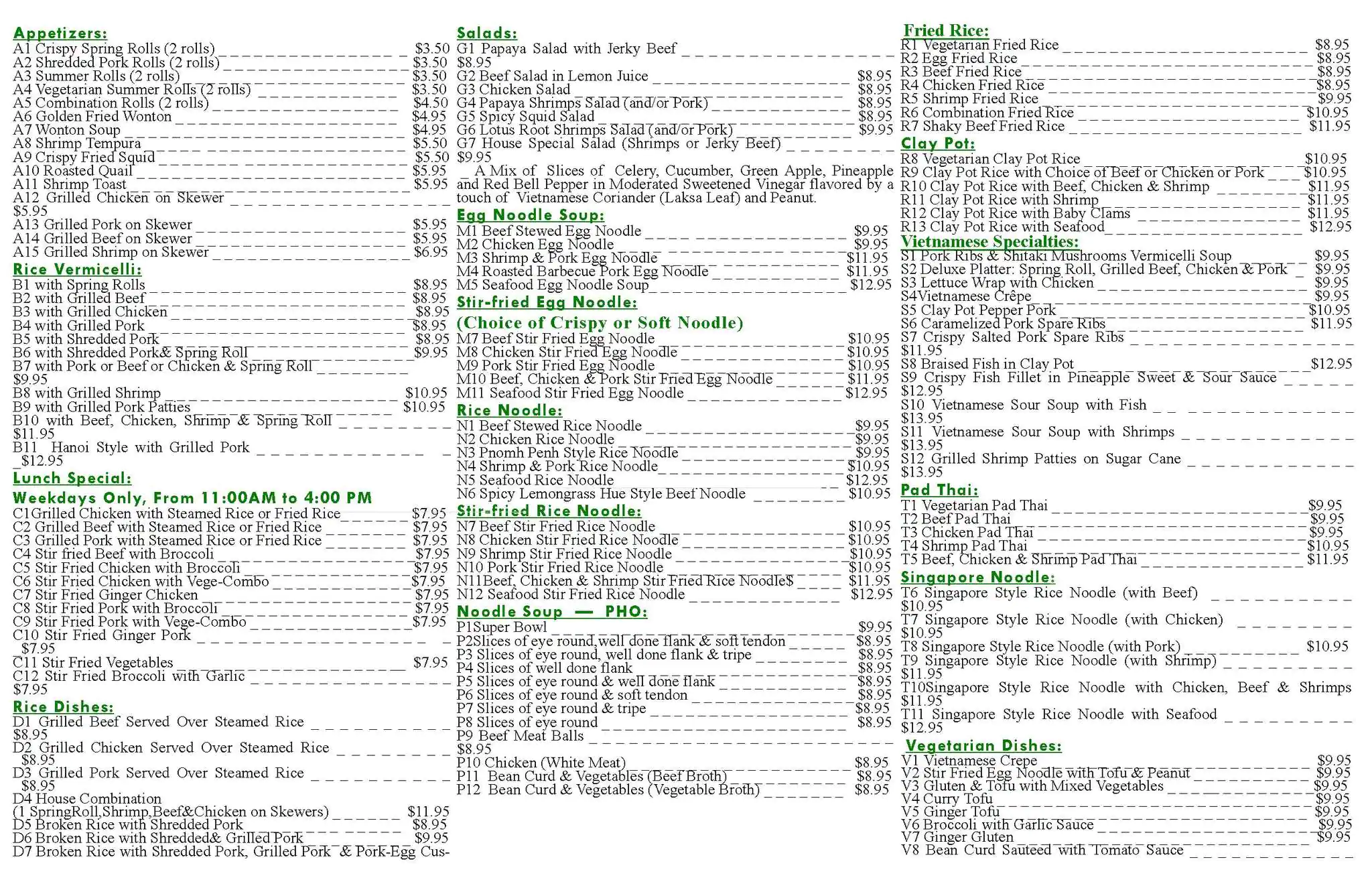 Appetizers:
A1 Crispy Spring Rolls (2 rolls) $3.50
A2 Shredded Pork Rolls (2 rolls) $3.50
A3 Summer Rolls (2 rolls) $3.50
A4 Vegetarian Summer Rolls (2 rolls) $3.50
A5 Combination Rolls (2 rolls) $4.50
A6 Golden Fried Wonton $4.95
A7 Wonton Soup $4.95
A8 Shrimp Tempura $5.50
A9 Crispy Fried Squid $5.50
A10 Roasted Quail $5.95
A11 Shrimp Toast $5.95
A12 Grilled Chicken on Skewer $5.95
A13 Grilled Pork on Skewer $5.95
A14 Grilled Beef on Skewer $5.95
A15 Grilled Shrimp on Skewer $6.95

Rice Vermicelli:
B1 with Spring Rolls $8.95
B2 with Grilled Beef $8.95
B3 with Grilled Chicken $8.95
B4 with Grilled Pork $8.95
B5 with Shredded Pork $8.95
B6 with Shredded Pork& Spring Roll $9.95
B7 with Pork or Beef or Chicken & Spring Roll $9.95
B8 with Grilled Shrimp $10.95
B9 with Grilled Pork Patties $10.95
B10 with Beef, Chicken, Shrimp & Spring Roll $11.95
B11 Hanoi Style with Grilled Pork $12.95

Lunch Special:
Weekdays Only, From 11:00AM to 4:00 PM
C1Grilled Chicken with Steamed Rice or Fried Rice $7.95
C2 Grilled Beef with Steamed Rice or Fried Rice $7.95
C3 Grilled Pork with Steamed Rice or Fried Rice $7.95
C4 Stir fried Beef with Broccoli $7.95
C5 Stir Fried Chicken with Broccoli $7.95
C6 Stir Fried Chicken with Vege-Combo $7.95
C7 Stir Fried Ginger Chicken $7.95
C8 Stir Fried Pork with Broccoli $7.95
C9 Stir Fried Pork with Vege-Combo $7.95
C10 Stir Fried Ginger Pork $7.95
C11 Stir Fried Vegetables $7.95
C12 Stir Fried Broccoli with Garlic $7.95

Rice Dishes:
D1 Grilled Beef Served Over Steamed Rice $8.95
D2 Grilled Chicken Served Over Steamed Rice $8.95
D3 Grilled Pork Served Over Steamed Rice $8.95
D4 House Combination
(1 SpringRoll,Shrimp,Beef&Chicken on Skewers) $11.95
D5 Broken Rice with Shredded Pork $8.95
D6 Broken Rice with Shredded& Grilled Pork $9.95
D7 Broken Rice with Shredded Pork, Grilled Pork & Pork-Egg Cus-

Salads:
G1 Papaya Salad with Jerky Beef $8.95
G2 Beef Salad in Lemon Juice $8.95
G3 Chicken Salad $8.95
G4 Papaya Shrimps Salad (and/or Pork) $8.95
G5 Spicy Squid Salad $8.95
G6 Lotus Root Shrimps Salad (and/or Pork) $9.95
G7 House Special Salad (Shrimps or Jerky Beef) $9.95
A Mix of Slices of Celery, Cucumber, Green Apple, Pineapple and Red Bell Pepper in Moderated Sweetened Vinegar flavored by a touch of Vietnamese Coriander (Laksa Leaf) and Peanut.

Egg Noodle Soup:
M1 Beef Stewed Egg Noodle $9.95
M2 Chicken Egg Noodle $9.95
M3 Shrimp & Pork Egg Noodle $11.95
M4 Roasted Barbecue Pork Egg Noodle $11.95
M5 Seafood Egg Noodle Soup $12.95

Stir-fried Egg Noodle:
(Choice of Crispy or Soft Noodle)
M7 Beef Stir Fried Egg Noodle $10.95
M8 Chicken Stir Fried Egg Noodle $10.95
M9 Pork Stir Fried Egg Noodle $10.95
M10 Beef, Chicken & Pork Stir Fried Egg Noodle $11.95
M11 Seafood Stir Fried Egg Noodle $12.95

Rice Noodle:
N1 Beef Stewed Rice Noodle $9.95
N2 Chicken Rice Noodle $9.95
N3 Pnomh Penh Style Rice Noodle $9.95
N4 Shrimp & Pork Rice Noodle $10.95
N5 Seafood Rice Noodle $12.95
N6 Spicy Lemongrass Hue Style Beef Noodle $10.95

Stir-fried Rice Noodle:
N7 Beef Stir Fried Rice Noodle $10.95
N8 Chicken Stir Fried Rice Noodle $10.95
N9 Shrimp Stir Fried Rice Noodle $10.95
N10 Pork Stir Fried Rice Noodle $10.95
N11Beef, Chicken & Shrimp Stir Fried Rice Noodle$ $11.95
N12 Seafood Stir Fried Rice Noodle $12.95

Noodle Soup — PHO:
P1Super Bowl $9.95
P2Slices of eye round,well done flank & soft tendon $8.95
P3 Slices of eye round, well done flank & tripe $8.95
P4 Slices of well done flank $8.95
P5 Slices of eye round & well done flank $8.95
P6 Slices of eye round & soft tendon $8.95
P7 Slices of eye round & tripe $8.95
P8 Slices of eye round $8.95
P9 Beef Meat Balls $8.95
P10 Chicken (White Meat) $8.95
P11 Bean Curd & Vegetables (Beef Broth) $8.95
P12 Bean Curd & Vegetables (Vegetable Broth) $8.95

Fried Rice:
R1 Vegetarian Fried Rice $8.95
R2 Egg Fried Rice $8.95
R3 Beef Fried Rice $8.95
R4 Chicken Fried Rice $8.95
R5 Shrimp Fried Rice $9.95
R6 Combination Fried Rice $10.95
R7 Shaky Beef Fried Rice $11.95

Clay Pot:
R8 Vegetarian Clay Pot Rice $10.95
R9 Clay Pot Rice with Choice of Beef or Chicken or Pork $10.95
R10 Clay Pot Rice with Beef, Chicken & Shrimp $11.95
R11 Clay Pot Rice with Shrimp $11.95
R12 Clay Pot Rice with Baby Clams $11.95
R13 Clay Pot Rice with Seafood $12.95

Vietnamese Specialties:
S1 Pork Ribs & Shitaki Mushrooms Vermicelli Soup $9.95
S2 Deluxe Platter: Spring Roll, Grilled Beef, Chicken & Pork $9.95
S3 Lettuce Wrap with Chicken $9.95
S4Vietnamese Crêpe $9.95
S5 Clay Pot Pepper Pork $10.95
S6 Caramelized Pork Spare Ribs $11.95
S7 Crispy Salted Pork Spare Ribs $11.95
S8 Braised Fish in Clay Pot $12.95
S9 Crispy Fish Fillet in Pineapple Sweet & Sour Sauce $12.95
S10 Vietnamese Sour Soup with Fish $13.95
S11 Vietnamese Sour Soup with Shrimps $13.95
S12 Grilled Shrimp Patties on Sugar Cane $13.95

Pad Thai:
T1 Vegetarian Pad Thai $9.95
T2 Beef Pad Thai $9.95
T3 Chicken Pad Thai $9.95
T4 Shrimp Pad Thai $10.95
T5 Beef, Chicken & Shrimp Pad Thai $11.95

Singapore Noodle:
T6 Singapore Style Rice Noodle (with Beef) $10.95
T7 Singapore Style Rice Noodle (with Chicken) $10.95
T8 Singapore Style Rice Noodle (with Pork) $10.95
T9 Singapore Style Rice Noodle (with Shrimp) $11.95
T10Singapore Style Rice Noodle with Chicken, Beef & Shrimps $11.95
T11 Singapore Style Rice Noodle with Seafood $12.95

Vegetarian Dishes:
V1 Vietnamese Crepe $9.95
V2 Stir Fried Egg Noodle with Tofu & Peanut $9.95
V3 Gluten & Tofu with Mixed Vegetables $9.95
V4 Curry Tofu $9.95
V5 Ginger Tofu $9.95
V6 Broccoli with Garlic Sauce $9.95
V7 Ginger Gluten $9.95
V8 Bean Curd Sauteed with Tomato Sauce